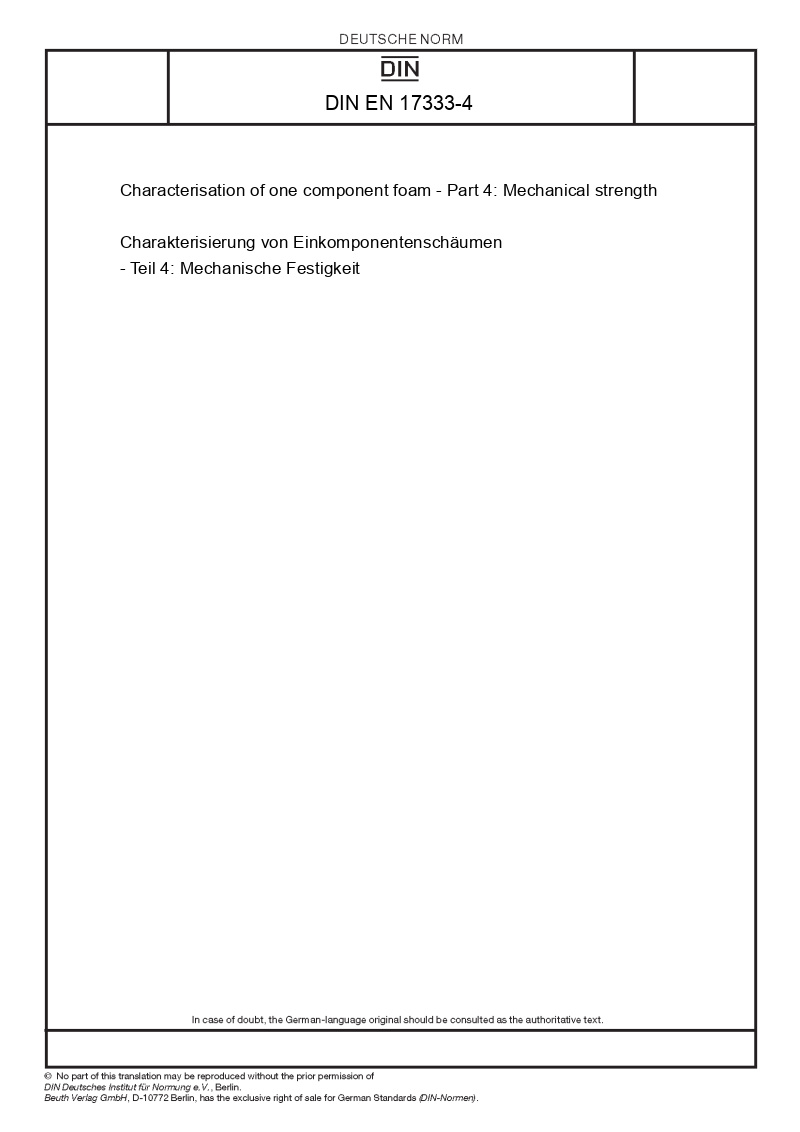 DEUTSCHE NORM

DIN

DIN EN 17333-4

Characterisation of one component foam - Part 4: Mechanical strength

Charakterisierung von Einkomponentenschäumen
- Teil 4: Mechanische Festigkeit

In case of doubt, the German-language original should be consulted as the authoritative text.

© No part of this translation may be reproduced without the prior permission of DIN Deutsches Institut für Normung e.V., Berlin.
Beuth Verlag GmbH, D-10772 Berlin, has the exclusive right of sale for German Standards (DIN-Normen).